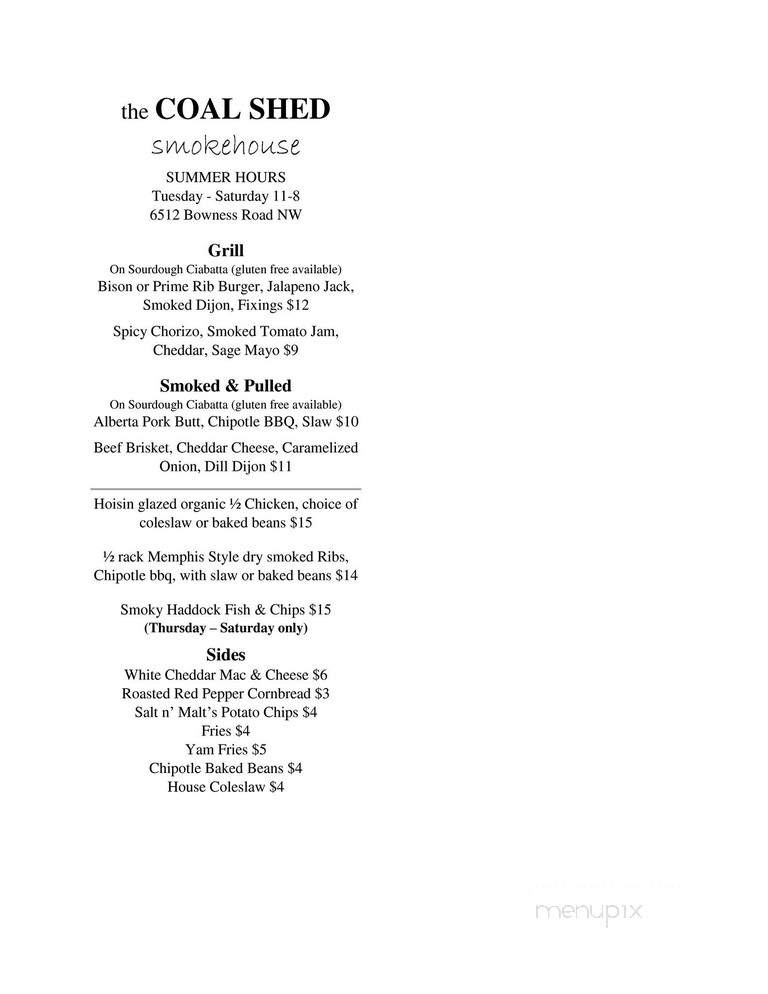 the COAL SHED
smokehouse

SUMMER HOURS
Tuesday - Saturday 11-8
6512 Bowness Road NW

Grill
On Sourdough Ciabatta (gluten free available)
Bison or Prime Rib Burger, Jalapeno Jack, Smoked Dijon, Fixings $12

Spicy Chorizo, Smoked Tomato Jam, Cheddar, Sage Mayo $9

Smoked & Pulled
On Sourdough Ciabatta (gluten free available)
Alberta Pork Butt, Chipotle BBQ, Slaw $10

Beef Brisket, Cheddar Cheese, Caramelized Onion, Dill Dijon $11

Hoisin glazed organic ½ Chicken, choice of coleslaw or baked beans $15

½ rack Memphis Style dry smoked Ribs, Chipotle bbq, with slaw or baked beans $14

Smoky Haddock Fish & Chips $15
(Thursday – Saturday only)

Sides
White Cheddar Mac & Cheese $6
Roasted Red Pepper Cornbread $3
Salt n' Malt's Potato Chips $4
Fries $4
Yam Fries $5
Chipotle Baked Beans $4
House Coleslaw $4

menupix